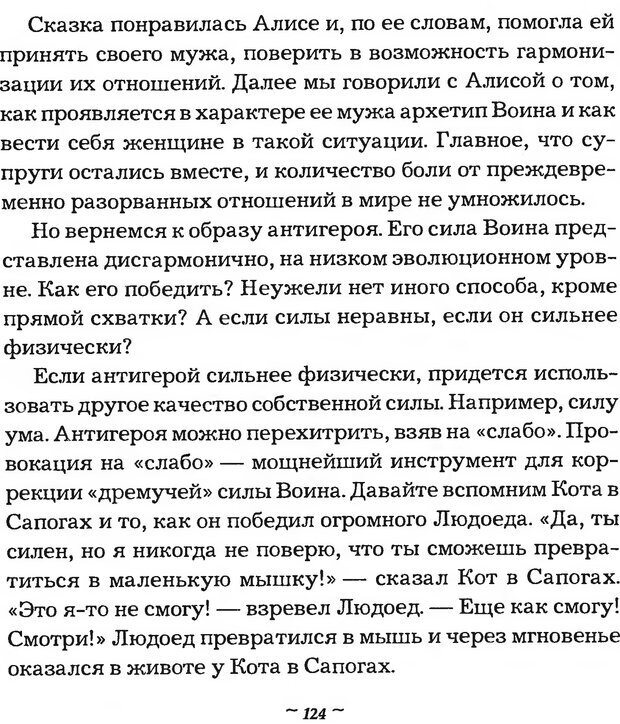 Сказка понравилась Алисе и, по ее словам, помогла ей принять своего мужа, поверить в возможность гармонизации их отношений. Далее мы говорили с Алисой о том, как проявляется в характере ее мужа архетип Воина и как вести себя женщине в такой ситуации. Главное, что супруги остались вместе, и количество боли от преждевременно разорванных отношений в мире не умножилось.

Но вернемся к образу антигероя. Его сила Воина представлена дисгармонично, на низком эволюционном уровне. Как его победить? Неужели нет иного способа, кроме прямой схватки? А если силы неравны, если он сильнее физически?

Если антигерой сильнее физически, придется использовать другое качество собственной силы. Например, силу ума. Антигероя можно перехитрить, взяв на «слабо». Провокация на «слабо» — мощнейший инструмент для коррекции «дремучей» силы Воина. Давайте вспомним Кота в Сапогах и то, как он победил огромного Людоеда. «Да, ты силен, но я никогда не поверю, что ты сможешь превратиться в маленькую мышку!» — сказал Кот в Сапогах. «Это я-то не смогу! — взревел Людоед. — Еще как смогу! Смотри!» Людоед превратился в мышь и через мгновенье оказался в животе у Кота в Сапогах.

~ 124 ~